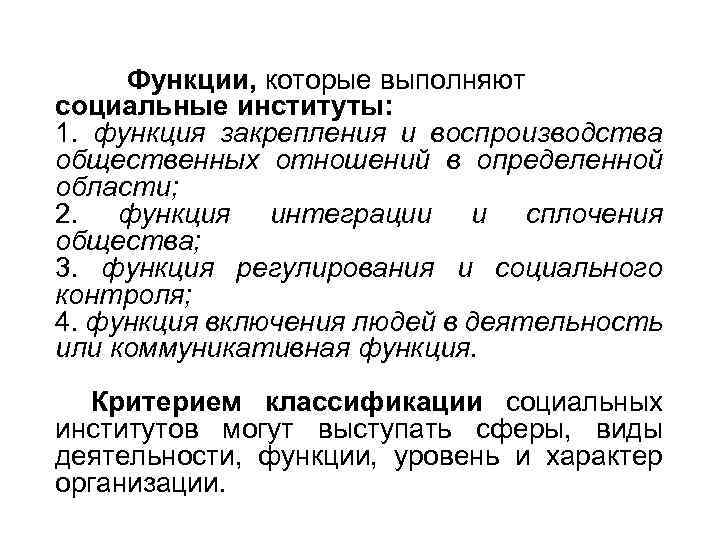 Функции, которые выполняют социальные институты:
1. функция закрепления и воспроизводства общественных отношений в определенной области;
2. функция интеграции и сплочения общества;
3. функция регулирования и социального контроля;
4. функция включения людей в деятельность или коммуникативная функция.

Критерием классификации социальных институтов могут выступать сферы, виды деятельности, функции, уровень и характер организации.